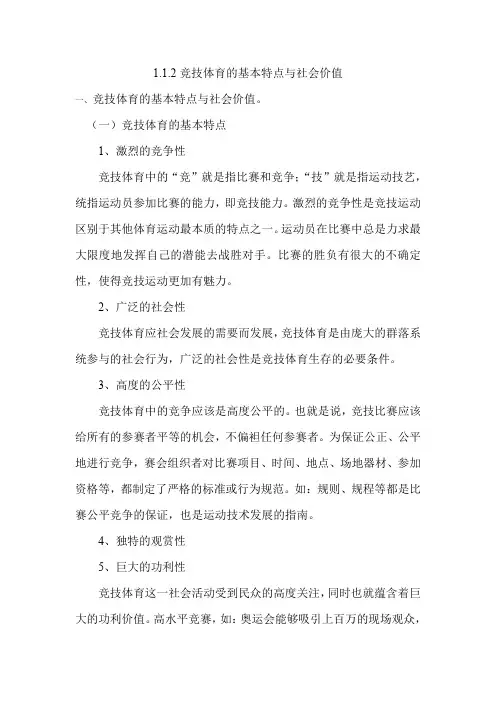 1.1.2 竞技体育的基本特点与社会价值

一、竞技体育的基本特点与社会价值。

（一）竞技体育的基本特点

1、激烈的竞争性

竞技体育中的“竞”就是指比赛和竞争；“技”就是指运动技艺，统指运动员参加比赛的能力，即竞技能力。激烈的竞争性是竞技运动区别于其他体育运动最本质的特点之一。运动员在比赛中总是力求最大限度地发挥自己的潜能去战胜对手。比赛的胜负有很大的不确定性，使得竞技运动更加有魅力。

2、广泛的社会性

竞技体育应社会发展的需要而发展，竞技体育是由庞大的群落系统参与的社会行为，广泛的社会性是竞技体育生存的必要条件。

3、高度的公平性

竞技体育中的竞争应该是高度公平的。也就是说，竞技比赛应该给所有的参赛者平等的机会，不偏袒任何参赛者。为保证公正、公平地进行竞争，赛会组织者对比赛项目、时间、地点、场地器材、参加资格等，都制定了严格的标准或行为规范。如：规则、规程等都是比赛公平竞争的保证，也是运动技术发展的指南。

4、独特的观赏性

5、巨大的功利性

竞技体育这一社会活动受到民众的高度关注，同时也就蕴含着巨大的功利价值。高水平竞赛，如：奥运会能够吸引上百万的现场观众，